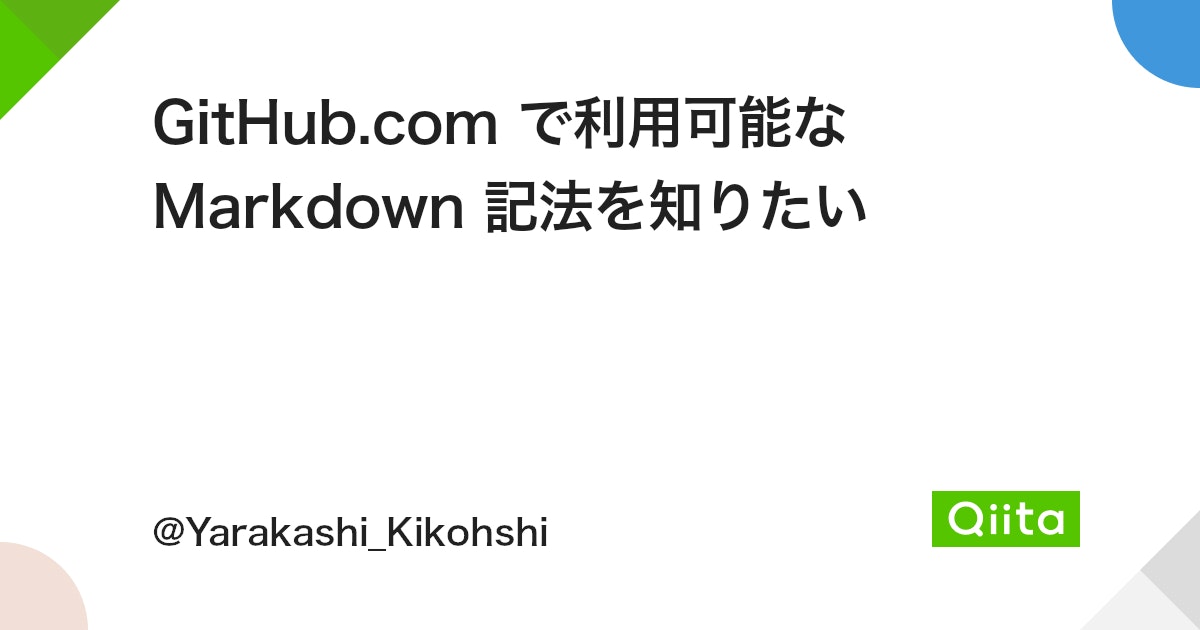 GitHub.com で利用可能な Markdown 記法を知りたい

@Yarakashi_Kikohshi

Qiita